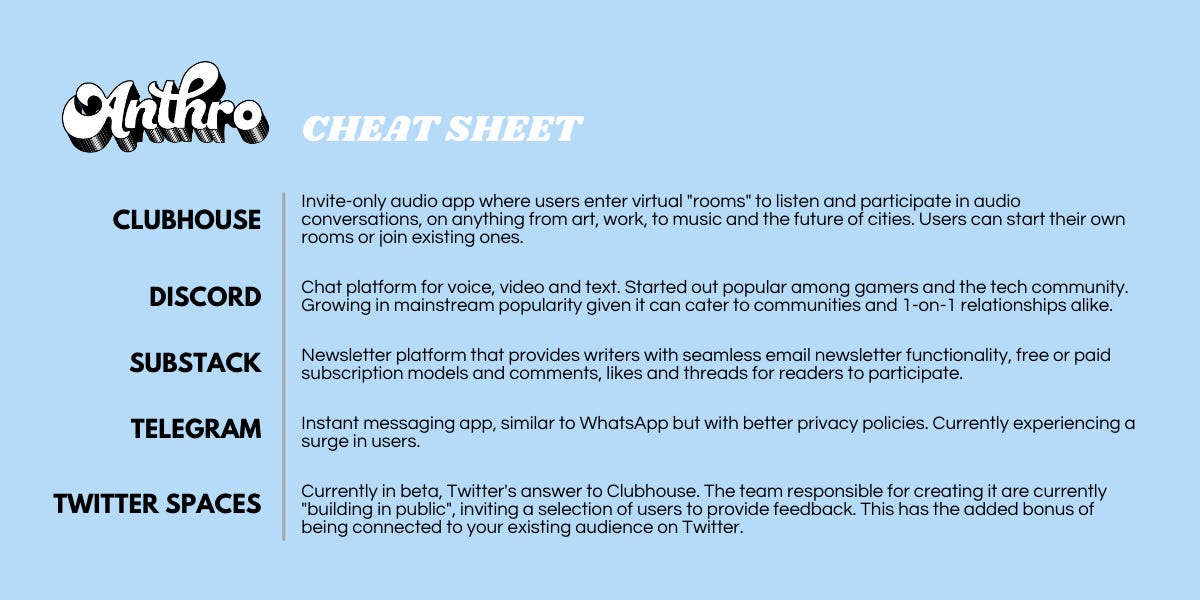 Anthro

CHEAT SHEET

CLUBHOUSE

Invite-only audio app where users enter virtual "rooms" to listen and participate in audio conversations, on anything from art, work, to music and the future of cities. Users can start their own rooms or join existing ones.

DISCORD

Chat platform for voice, video and text. Started out popular among gamers and the tech community. Growing in mainstream popularity given it can cater to communities and 1-on-1 relationships alike.

SUBSTACK

Newsletter platform that provides writers with seamless email newsletter functionality, free or paid subscription models and comments, likes and threads for readers to participate.

TELEGRAM

Instant messaging app, similar to WhatsApp but with better privacy policies. Currently experiencing a surge in users.

TWITTER SPACES

Currently in beta, Twitter's answer to Clubhouse. The team responsible for creating it are currently "building in public", inviting a selection of users to provide feedback. This has the added bonus of being connected to your existing audience on Twitter.